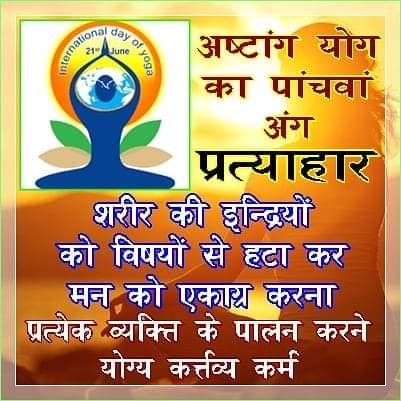 International day of yoga
21st June

अष्टांग योग का पांचवां अंग
प्रत्याहार

शरीर की इन्द्रियों को विषयों से हटा कर मन को एकाग्र करना
प्रत्येक व्यक्ति के पालन करने योग्य कर्त्तव्य कर्म